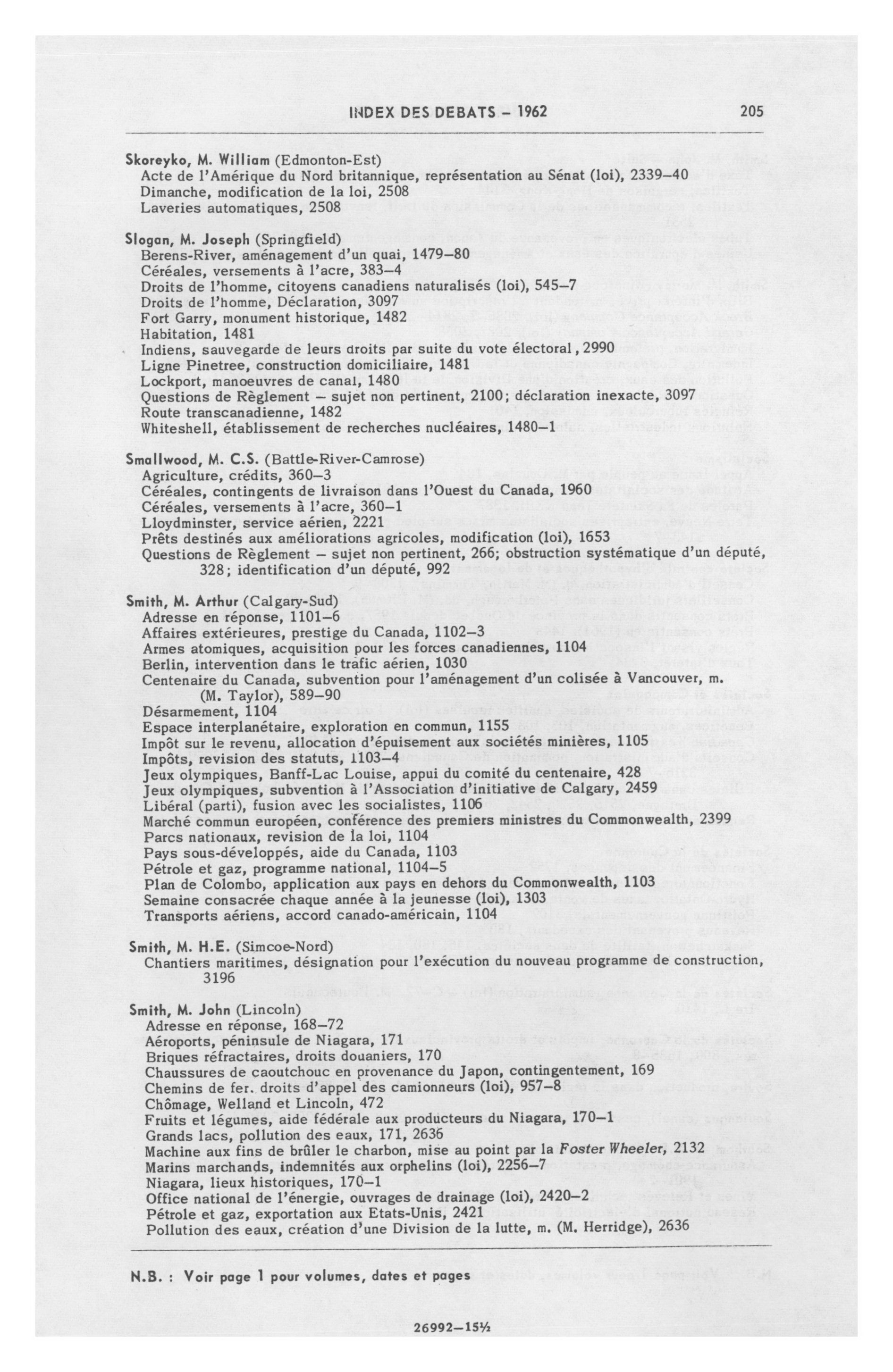 INDEX DES DEBATS – 1962 205

Skoreyko, M. William (Edmonton-Est)
Acte de l'Amérique du Nord britannique, représentation au Sénat (loi), 2339–40
Dimanche, modification de la loi, 2508
Laveries automatiques, 2508

Slogan, M. Joseph (Springfield)
Berens-River, aménagement d'un quai, 1479–80
Céréales, versements à l'acre, 383–4
Droits de l'homme, citoyens canadiens naturalisés (loi), 545–7
Droits de l'homme, Déclaration, 3097
Fort Garry, monument historique, 1482
Habitation, 1481
Indiens, sauvegarde de leurs droits par suite du vote électoral, 2990
Ligne Pinetree, construction domiciliaire, 1481
Lockport, manoeuvres de canal, 1480
Questions de Règlement – sujet non pertinent, 2100; déclaration inexacte, 3097
Route transcanadienne, 1482
Whiteshell, établissement de recherches nucléaires, 1480–1

Smallwood, M. C.S. (Battle-River-Camrose)
Agriculture, crédits, 360–3
Céréales, contingents de livraison dans l'Ouest du Canada, 1960
Céréales, versements à l'acre, 360–1
Lloydminster, service aérien, 2221
Prêts destinés aux améliorations agricoles, modification (loi), 1653
Questions de Règlement – sujet non pertinent, 266; obstruction systématique d'un député, 328; identification d'un député, 992

Smith, M. Arthur (Calgary-Sud)
Adresse en réponse, 1101–6
Affaires extérieures, prestige du Canada, 1102–3
Armes atomiques, acquisition pour les forces canadiennes, 1104
Berlin, intervention dans le trafic aérien, 1030
Centenaire du Canada, subvention pour l'aménagement d'un colisée à Vancouver, m. (M. Taylor), 589–90
Désarmement, 1104
Espace interplanétaire, exploration en commun, 1155
Impôt sur le revenu, allocation d'épuisement aux sociétés minières, 1105
Impôts, revision des statuts, 1103–4
Jeux olympiques, Banff-Lac Louise, appui du comité du centenaire, 428
Jeux olympiques, subvention à l'Association d'initiative de Calgary, 2459
Libéral (parti), fusion avec les socialistes, 1106
Marché commun européen, conférence des premiers ministres du Commonwealth, 2399
Parcs nationaux, revision de la loi, 1104
Pays sous-développés, aide du Canada, 1103
Pétrole et gaz, programme national, 1104–5
Plan de Colombo, application aux pays en dehors du Commonwealth, 1103
Semaine consacrée chaque année à la jeunesse (loi), 1303
Transports aériens, accord canado-américain, 1104

Smith, M. H.E. (Simcoe-Nord)
Chantiers maritimes, désignation pour l'exécution du nouveau programme de construction, 3196

Smith, M. John (Lincoln)
Adresse en réponse, 168–72
Aéroports, péninsule de Niagara, 171
Briques réfractaires, droits douaniers, 170
Chaussures de caoutchouc en provenance du Japon, contingentement, 169
Chemins de fer. droits d'appel des camionneurs (loi), 957–8
Chômage, Welland et Lincoln, 472
Fruits et légumes, aide fédérale aux producteurs du Niagara, 170–1
Grands lacs, pollution des eaux, 171, 2636
Machine aux fins de brûler le charbon, mise au point par la Foster Wheeler, 2132
Marins marchands, indemnités aux orphelins (loi), 2256–7
Niagara, lieux historiques, 170–1
Office national de l'énergie, ouvrages de drainage (loi), 2420–2
Pétrole et gaz, exportation aux Etats-Unis, 2421
Pollution des eaux, création d'une Division de la lutte, m. (M. Herridge), 2636

N.B. : Voir page 1 pour volumes, dates et pages

26992–15½